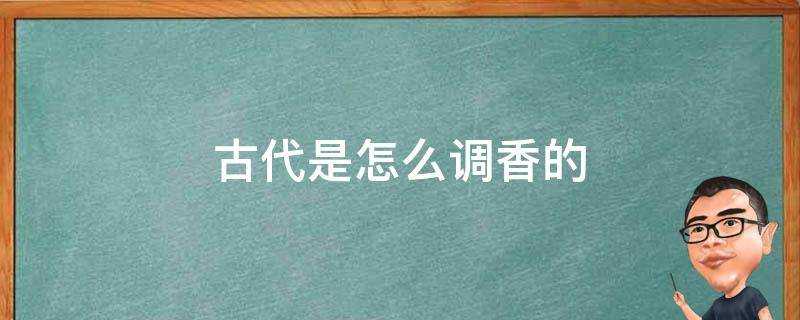 古代是怎么调香的